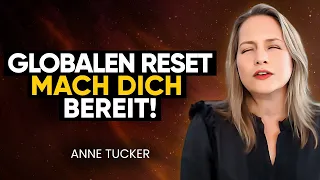 GLOBALEN RESET
MACH DICH
BEREIT!

ANNE TUCKER